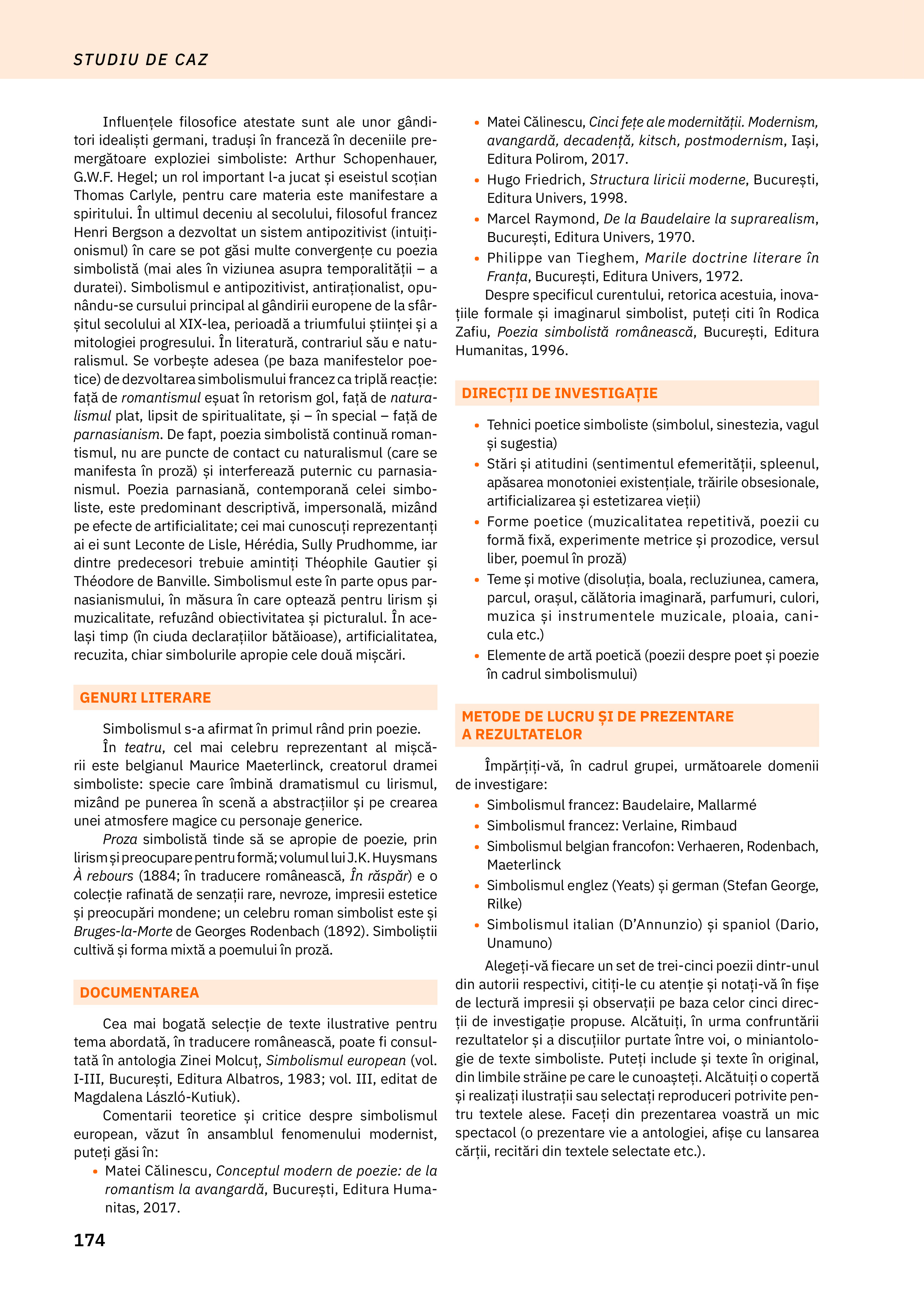 STUDIU DE CAZ

Influențele filosofice atestate sunt ale unor gânditori idealiști germani, traduși în franceză în deceniile premergătoare exploziei simboliste: Arthur Schopenhauer, G.W.F. Hegel; un rol important l-a jucat și eseistul scoțian Thomas Carlyle, pentru care materia este manifestare a spiritului. În ultimul deceniu al secolului, filosoful francez Henri Bergson a dezvoltat un sistem antipozitivist (intuiționismul) în care se pot găsi multe convergențe cu poezia simbolistă (mai ales în viziunea asupra temporalității – a duratei). Simbolismul e antipozitivist, antiraționalist, opunându-se cursului principal al gândirii europene de la sfârșitul secolului al XIX-lea, perioadă a triumfului științei și a mitologiei progresului. În literatură, contrariul său e naturalismul. Se vorbește adesea (pe baza manifestelor poetice) de dezvoltarea simbolismului francez ca triplă reacție: față de romantismul eșuat în retorism gol, față de naturalismul plat, lipsit de spiritualitate, și – în special – față de parnasianism. De fapt, poezia simbolistă continuă romantismul, nu are puncte de contact cu naturalismul (care se manifesta în proză) și interferează puternic cu parnasianismul. Poezia parnasiană, contemporană celei simboliste, este predominant descriptivă, impersonală, mizând pe efecte de artificialitate; cei mai cunoscuți reprezentanți ai ei sunt Leconte de Lisle, Hérédia, Sully Prudhomme, iar dintre predecesori trebuie amintiți Théophile Gautier și Théodore de Banville. Simbolismul este în parte opus parnasianismului, în măsura în care optează pentru lirism și muzicalitate, refuzând obiectivitatea și picturalul. În același timp (în ciuda declarațiilor bătăioase), artificialitatea, recuzita, chiar simbolurile apropie cele două mișcări.

GENURI LITERARE

Simbolismul s-a afirmat în primul rând prin poezie.

În teatru, cel mai celebru reprezentant al mișcării este belgianul Maurice Maeterlinck, creatorul dramei simboliste: specie care îmbină dramatismul cu lirismul, mizând pe punerea în scenă a abstracțiilor și pe crearea unei atmosfere magice cu personaje generice.

Proza simbolistă tinde să se apropie de poezie, prin lirism și preocupare pentru formă; volumul lui J.K. Huysmans À rebours (1884; în traducere românească, În răspăr) e o colecție rafinată de senzații rare, nevroze, impresii estetice și preocupări mondene; un celebru roman simbolist este și Bruges-la-Morte de Georges Rodenbach (1892). Simboliștii cultivă și forma mixtă a poemului în proză.

DOCUMENTAREA

Cea mai bogată selecție de texte ilustrative pentru tema abordată, în traducere românească, poate fi consultată în antologia Zinei Molcuț, Simbolismul european (vol. I-III, București, Editura Albatros, 1983; vol. III, editat de Magdalena László-Kutiuk).

Comentarii teoretice și critice despre simbolismul european, văzut în ansamblul fenomenului modernist, puteți găsi în:
• Matei Călinescu, Conceptul modern de poezie: de la romantism la avangardă, București, Editura Humanitas, 2017.
• Matei Călinescu, Cinci fețe ale modernității. Modernism, avangardă, decadență, kitsch, postmodernism, Iași, Editura Polirom, 2017.
• Hugo Friedrich, Structura liricii moderne, București, Editura Univers, 1998.
• Marcel Raymond, De la Baudelaire la suprarealism, București, Editura Univers, 1970.
• Philippe van Tieghem, Marile doctrine literare în Franța, București, Editura Univers, 1972.

Despre specificul curentului, retorica acestuia, inovațiile formale și imaginarul simbolist, puteți citi în Rodica Zafiu, Poezia simbolistă românească, București, Editura Humanitas, 1996.

DIRECȚII DE INVESTIGAȚIE

• Tehnici poetice simboliste (simbolul, sinestezia, vagul și sugestia)
• Stări și atitudini (sentimentul efemerității, spleenul, apăsarea monotoniei existențiale, trăirile obsesionale, artificializarea și estetizarea vieții)
• Forme poetice (muzicalitatea repetitivă, poezii cu formă fixă, experimente metrice și prozodice, versul liber, poemul în proză)
• Teme și motive (disoluția, boala, recluziunea, camera, parcul, orașul, călătoria imaginară, parfumuri, culori, muzica și instrumentele muzicale, ploaia, canicula etc.)
• Elemente de artă poetică (poezii despre poet și poezie în cadrul simbolismului)

METODE DE LUCRU ȘI DE PREZENTARE A REZULTATELOR

Împărțiți-vă, în cadrul grupei, următoarele domenii de investigare:
• Simbolismul francez: Baudelaire, Mallarmé
• Simbolismul francez: Verlaine, Rimbaud
• Simbolismul belgian francofon: Verhaeren, Rodenbach, Maeterlinck
• Simbolismul englez (Yeats) și german (Stefan George, Rilke)
• Simbolismul italian (D'Annunzio) și spaniol (Dario, Unamuno)

Alegeți-vă fiecare un set de trei-cinci poezii dintr-unul din autorii respectivi, citiți-le cu atenție și notați-vă în fișe de lectură impresii și observații pe baza celor cinci direcții de investigație propuse. Alcătuiți, în urma confruntării rezultatelor și a discuțiilor purtate între voi, o miniantologie de texte simboliste. Puteți include și texte în original, din limbile străine pe care le cunoașteți. Alcătuiți o copertă și realizați ilustrații sau selectați reproduceri potrivite pentru textele alese. Faceți din prezentarea voastră un mic spectacol (o prezentare vie a antologiei, afișe cu lansarea cărții, recitări din textele selectate etc.).

174